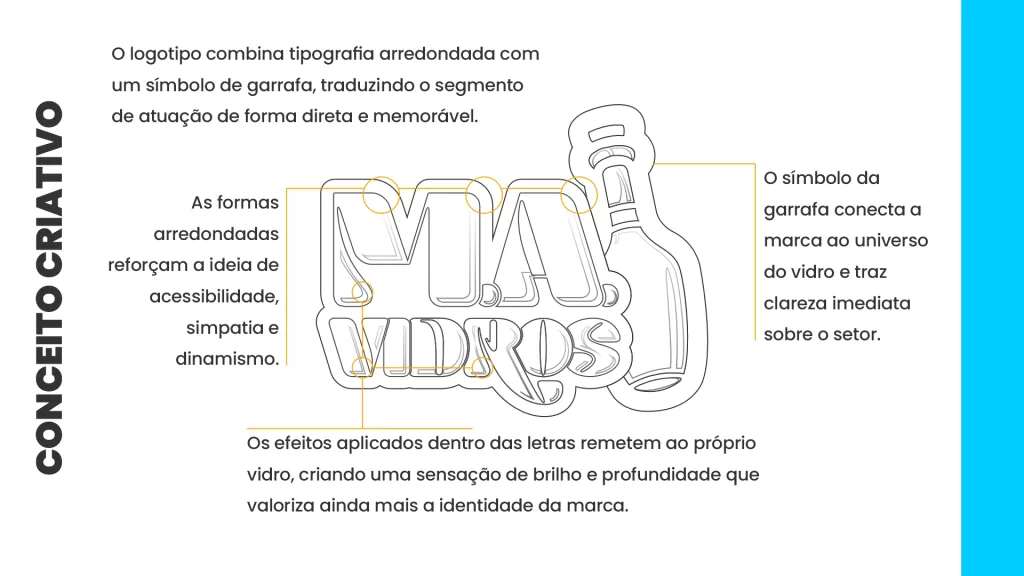 CONCEITO CRIATIVO

O logotipo combina tipografia arredondada com um símbolo de garrafa, traduzindo o segmento de atuação de forma direta e memorável.

As formas arredondadas reforçam a ideia de acessibilidade, simpatia e dinamismo.

M.A. VIDROS

O símbolo da garrafa conecta a marca ao universo do vidro e traz clareza imediata sobre o setor.

Os efeitos aplicados dentro das letras remetem ao próprio vidro, criando uma sensação de brilho e profundidade que valoriza ainda mais a identidade da marca.